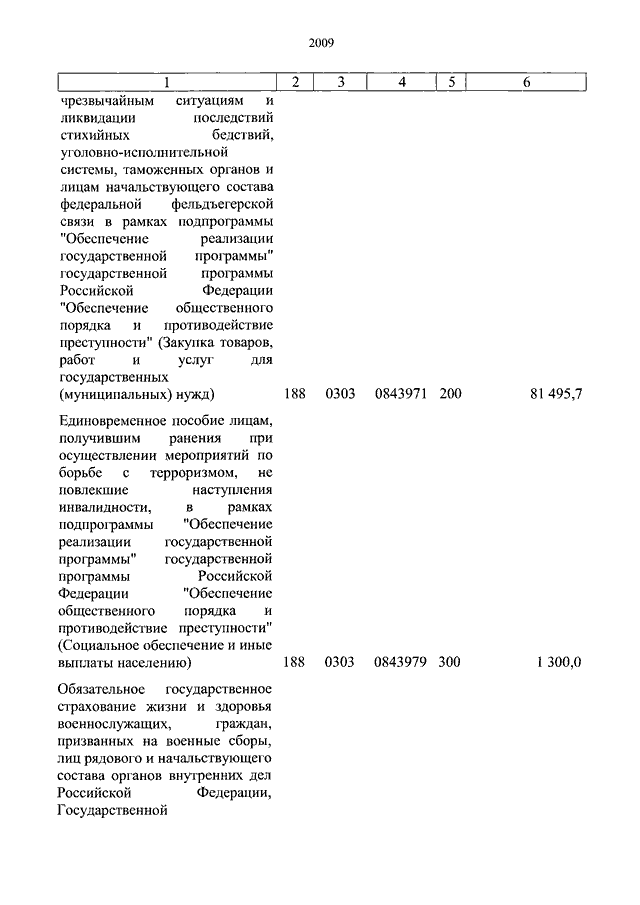 2009

| 1 | 2 | 3 | 4 | 5 | 6 |
|---|---|---|---|---|---|
| чрезвычайным ситуациям и ликвидации последствий стихийных бедствий, уголовно-исполнительной системы, таможенных органов и лицам начальствующего состава федеральной фельдъегерской связи в рамках подпрограммы "Обеспечение реализации государственной программы" государственной программы Российской Федерации "Обеспечение общественного порядка и противодействие преступности" (Закупка товаров, работ и услуг для государственных (муниципальных) нужд) | 188 | 0303 | 0843971 | 200 | 81 495,7 |
| Единовременное пособие лицам, получившим ранения при осуществлении мероприятий по борьбе с терроризмом, не повлекшие наступления инвалидности, в рамках подпрограммы "Обеспечение реализации государственной программы" государственной программы Российской Федерации "Обеспечение общественного порядка и противодействие преступности" (Социальное обеспечение и иные выплаты населению) | 188 | 0303 | 0843979 | 300 | 1 300,0 |
| Обязательное государственное страхование жизни и здоровья военнослужащих, граждан, призванных на военные сборы, лиц рядового и начальствующего состава органов внутренних дел Российской Федерации, Государственной | | | | | |